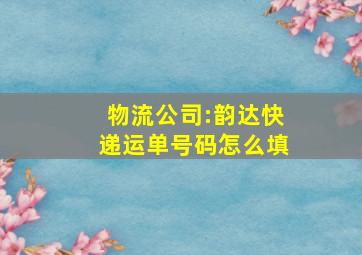 物流公司:韵达快递运单号码怎么填